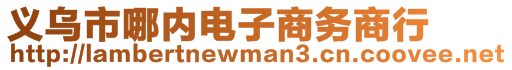 义乌市哪内电子商务商行
http://lambertnewman3.cn.coovee.net